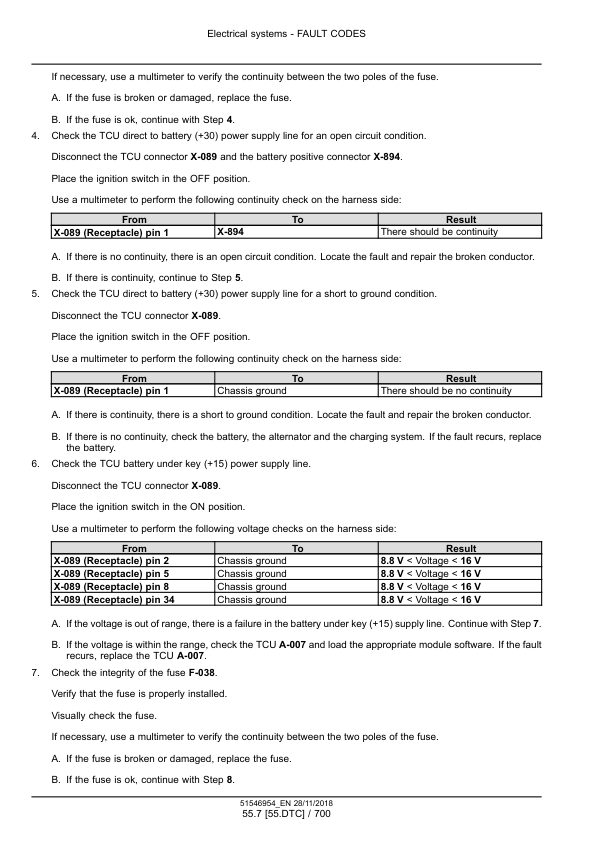 Electrical systems - FAULT CODES

If necessary, use a multimeter to verify the continuity between the two poles of the fuse.

A. If the fuse is broken or damaged, replace the fuse.

B. If the fuse is ok, continue with Step 4.

4. Check the TCU direct to battery (+30) power supply line for an open circuit condition.

Disconnect the TCU connector X-089 and the battery positive connector X-894.

Place the ignition switch in the OFF position.

Use a multimeter to perform the following continuity check on the harness side:

| From | To | Result |
|---|---|---|
| X-089 (Receptacle) pin 1 | X-894 | There should be continuity |

A. If there is no continuity, there is an open circuit condition. Locate the fault and repair the broken conductor.

B. If there is continuity, continue to Step 5.

5. Check the TCU direct to battery (+30) power supply line for a short to ground condition.

Disconnect the TCU connector X-089.

Place the ignition switch in the OFF position.

Use a multimeter to perform the following continuity check on the harness side:

| From | To | Result |
|---|---|---|
| X-089 (Receptacle) pin 1 | Chassis ground | There should be no continuity |

A. If there is continuity, there is a short to ground condition. Locate the fault and repair the broken conductor.

B. If there is no continuity, check the battery, the alternator and the charging system. If the fault recurs, replace the battery.

6. Check the TCU battery under key (+15) power supply line.

Disconnect the TCU connector X-089.

Place the ignition switch in the ON position.

Use a multimeter to perform the following voltage checks on the harness side:

| From | To | Result |
|---|---|---|
| X-089 (Receptacle) pin 2 | Chassis ground | 8.8 V < Voltage < 16 V |
| X-089 (Receptacle) pin 5 | Chassis ground | 8.8 V < Voltage < 16 V |
| X-089 (Receptacle) pin 8 | Chassis ground | 8.8 V < Voltage < 16 V |
| X-089 (Receptacle) pin 34 | Chassis ground | 8.8 V < Voltage < 16 V |

A. If the voltage is out of range, there is a failure in the battery under key (+15) supply line. Continue with Step 7.

B. If the voltage is within the range, check the TCU A-007 and load the appropriate module software. If the fault recurs, replace the TCU A-007.

7. Check the integrity of the fuse F-038.

Verify that the fuse is properly installed.

Visually check the fuse.

If necessary, use a multimeter to verify the continuity between the two poles of the fuse.

A. If the fuse is broken or damaged, replace the fuse.

B. If the fuse is ok, continue with Step 8.

51546954_EN 28/11/2018
55.7 [55.DTC] / 700